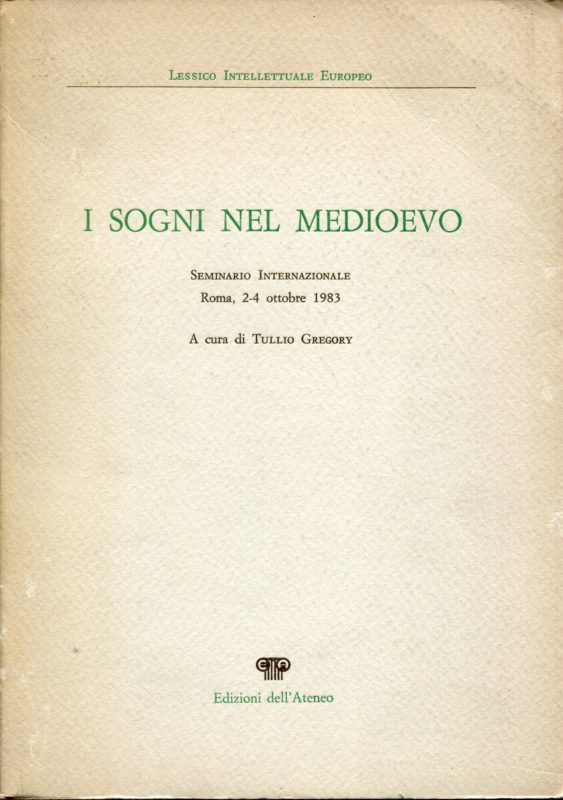 Lessico Intellettuale Europeo

I SOGNI NEL MEDIOEVO

Seminario Internazionale
Roma, 2-4 ottobre 1983

A cura di Tullio Gregory

Edizioni dell'Ateneo